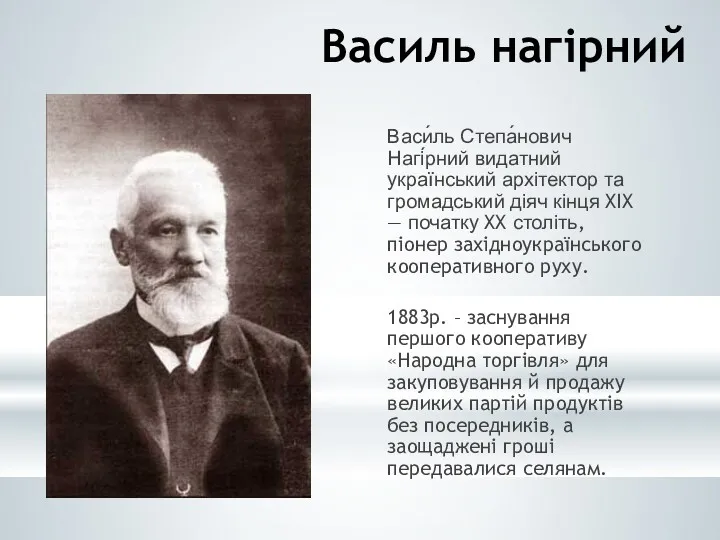 Василь нагірний

Васи́ль Степа́нович Нагі́рний видатний український архітектор та громадський діяч кінця XIX — початку XX століть, піонер західноукраїнського кооперативного руху.

1883р. – заснування першого кооперативу «Народна торгівля» для закуповування й продажу великих партій продуктів без посередників, а заощаджені гроші передавалися селянам.